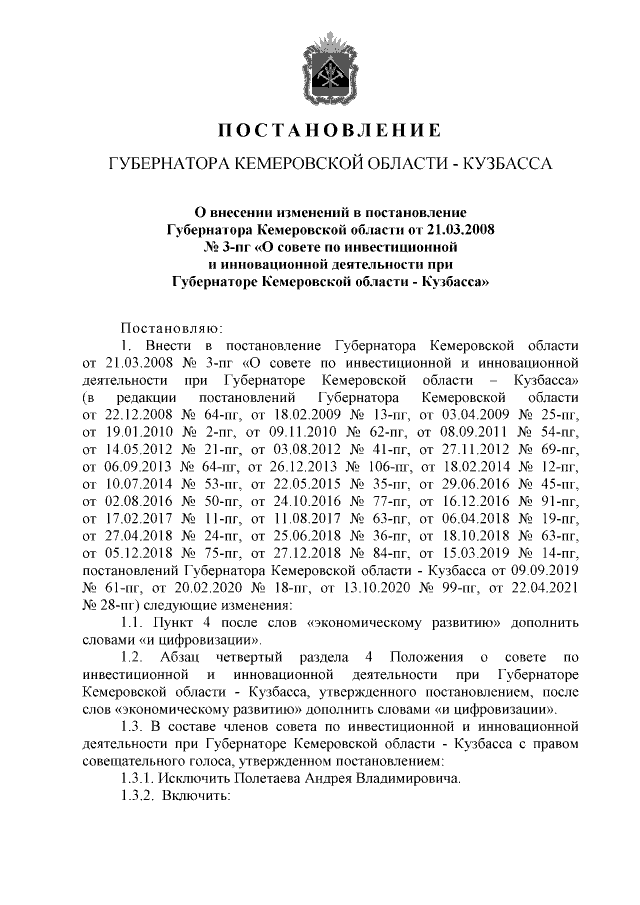 ПОСТАНОВЛЕНИЕ

ГУБЕРНАТОРА КЕМЕРОВСКОЙ ОБЛАСТИ - КУЗБАССА

О внесении изменений в постановление Губернатора Кемеровской области от 21.03.2008 № 3-пг «О совете по инвестиционной и инновационной деятельности при Губернаторе Кемеровской области - Кузбасса»

Постановляю:

1. Внести в постановление Губернатора Кемеровской области от 21.03.2008 № 3-пг «О совете по инвестиционной и инновационной деятельности при Губернаторе Кемеровской области – Кузбасса» (в редакции постановлений Губернатора Кемеровской области от 22.12.2008 № 64-пг, от 18.02.2009 № 13-пг, от 03.04.2009 № 25-пг, от 19.01.2010 № 2-пг, от 09.11.2010 № 62-пг, от 08.09.2011 № 54-пг, от 14.05.2012 № 21-пг, от 03.08.2012 № 41-пг, от 27.11.2012 № 69-пг, от 06.09.2013 № 64-пг, от 26.12.2013 № 106-пг, от 18.02.2014 № 12-пг, от 10.07.2014 № 53-пг, от 22.05.2015 № 35-пг, от 29.06.2016 № 45-пг, от 02.08.2016 № 50-пг, от 24.10.2016 № 77-пг, от 16.12.2016 № 91-пг, от 17.02.2017 № 11-пг, от 11.08.2017 № 63-пг, от 06.04.2018 № 19-пг, от 27.04.2018 № 24-пг, от 25.06.2018 № 36-пг, от 18.10.2018 № 63-пг, от 05.12.2018 № 75-пг, от 27.12.2018 № 84-пг, от 15.03.2019 № 14-пг, постановлений Губернатора Кемеровской области - Кузбасса от 09.09.2019 № 61-пг, от 20.02.2020 № 18-пг, от 13.10.2020 № 99-пг, от 22.04.2021 № 28-пг) следующие изменения:

1.1. Пункт 4 после слов «экономическому развитию» дополнить словами «и цифровизации».

1.2. Абзац четвертый раздела 4 Положения о совете по инвестиционной и инновационной деятельности при Губернаторе Кемеровской области - Кузбасса, утвержденного постановлением, после слов «экономическому развитию» дополнить словами «и цифровизации».

1.3. В составе членов совета по инвестиционной и инновационной деятельности при Губернаторе Кемеровской области - Кузбасса с правом совещательного голоса, утвержденном постановлением:

1.3.1. Исключить Полетаева Андрея Владимировича.

1.3.2. Включить: